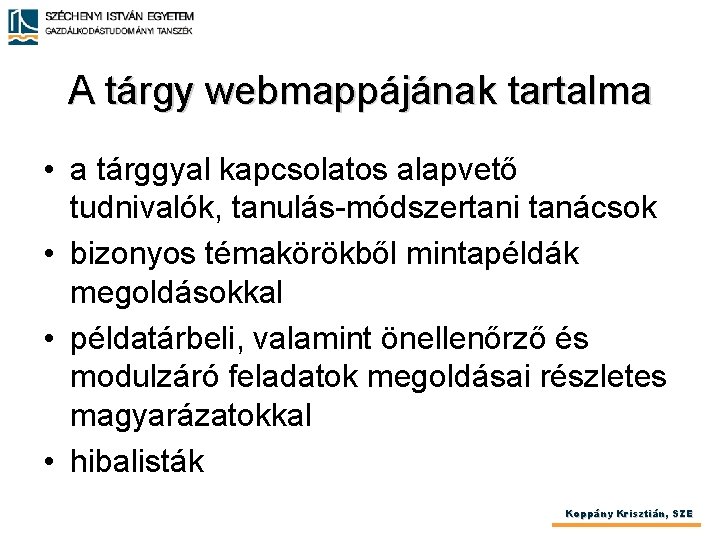 SZÉCHENYI ISTVÁN EGYETEM
GAZDÁLKODÁSTUDOMÁNYI TANSZÉK

A tárgy webmappájának tartalma

• a tárggyal kapcsolatos alapvető tudnivalók, tanulás-módszertani tanácsok
• bizonyos témakörökből mintapéldák megoldásokkal
• példatárbeli, valamint önellenőrző és modulzáró feladatok megoldásai részletes magyarázatokkal
• hibalisták

Koppány Krisztián, SZE